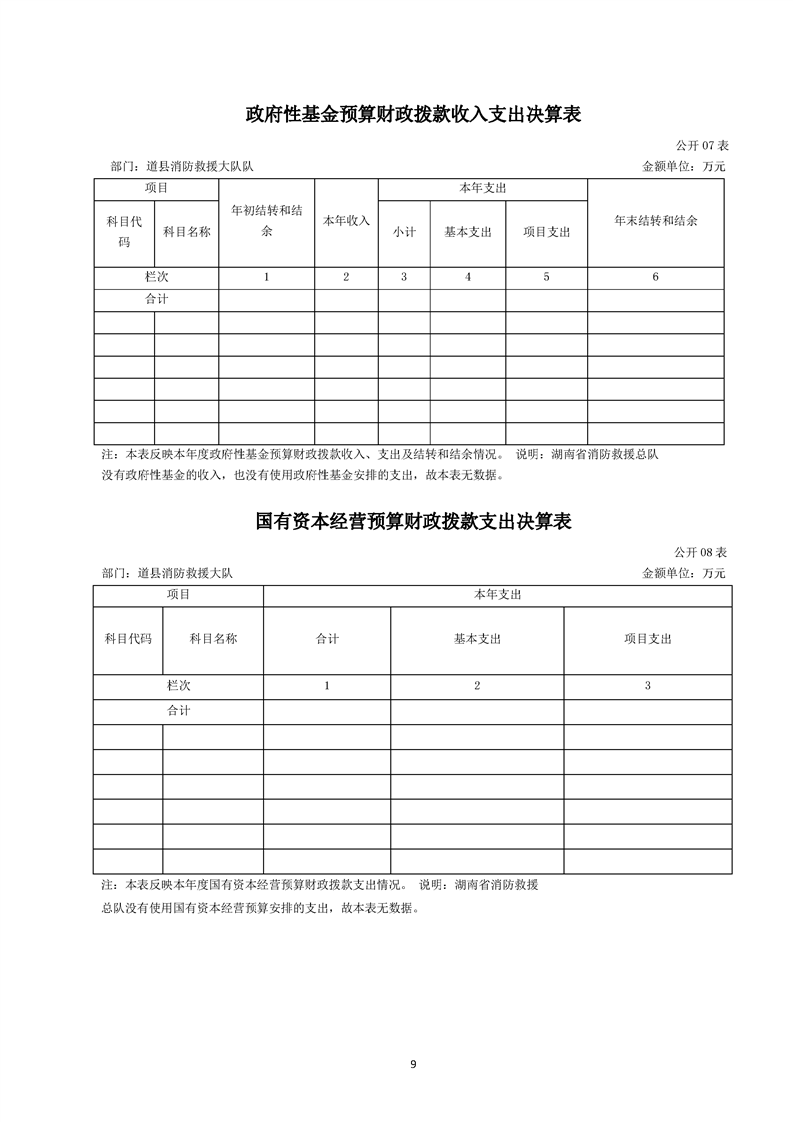 政府性基金预算财政拨款收入支出决算表

公开 07 表

部门：道县消防救援大队队 金额单位：万元

| 项目 | | 年初结转和结余 | 本年收入 | 本年支出 | | | 年末结转和结余 |
|---|---|---|---|---|---|---|---|
| 科目代码 | 科目名称 | | | 小计 | 基本支出 | 项目支出 | |
| 栏次 | | 1 | 2 | 3 | 4 | 5 | 6 |
| 合计 | | | | | | | |
| | | | | | | | |
| | | | | | | | |
| | | | | | | | |
| | | | | | | | |
| | | | | | | | |
| | | | | | | | |

注：本表反映本年度政府性基金预算财政拨款收入、支出及结转和结余情况。 说明：湖南省消防救援总队没有政府性基金的收入，也没有使用政府性基金安排的支出，故本表无数据。

国有资本经营预算财政拨款支出决算表

公开 08 表

部门：道县消防救援大队 金额单位：万元

| 项目 | | 本年支出 | | |
|---|---|---|---|---|
| 科目代码 | 科目名称 | 合计 | 基本支出 | 项目支出 |
| 栏次 | | 1 | 2 | 3 |
| 合计 | | | | |
| | | | | |
| | | | | |
| | | | | |
| | | | | |
| | | | | |
| | | | | |

注：本表反映本年度国有资本经营预算财政拨款支出情况。 说明：湖南省消防救援总队没有使用国有资本经营预算安排的支出，故本表无数据。

9